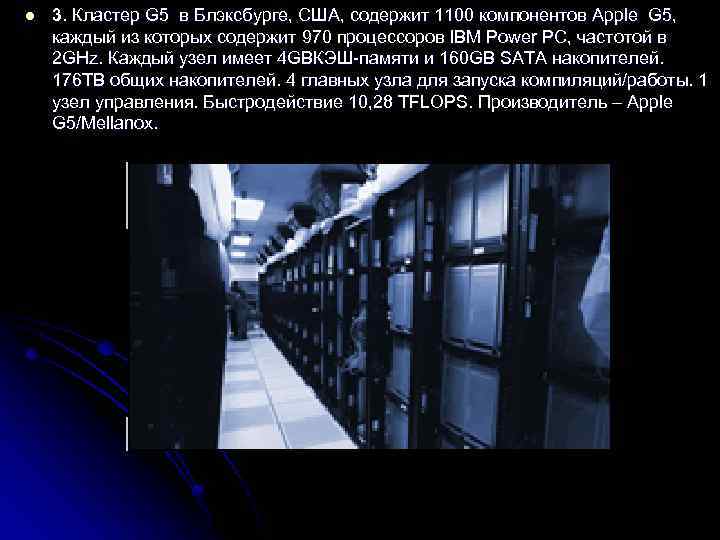 3. Кластер G5 в Блэксбурге, США, содержит 1100 компонентов Apple G5, каждый из которых содержит 970 процессоров IBM Power PC, частотой в 2GHz. Каждый узел имеет 4GBКЭШ-памяти и 160GB SATA накопителей. 176TB общих накопителей. 4 главных узла для запуска компиляций/работы. 1 узел управления. Быстродействие 10,28 TFLOPS. Производитель – Apple G5/Mellanox.